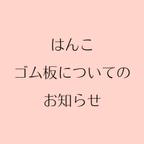 はんこ
ゴム板についての
お知らせ